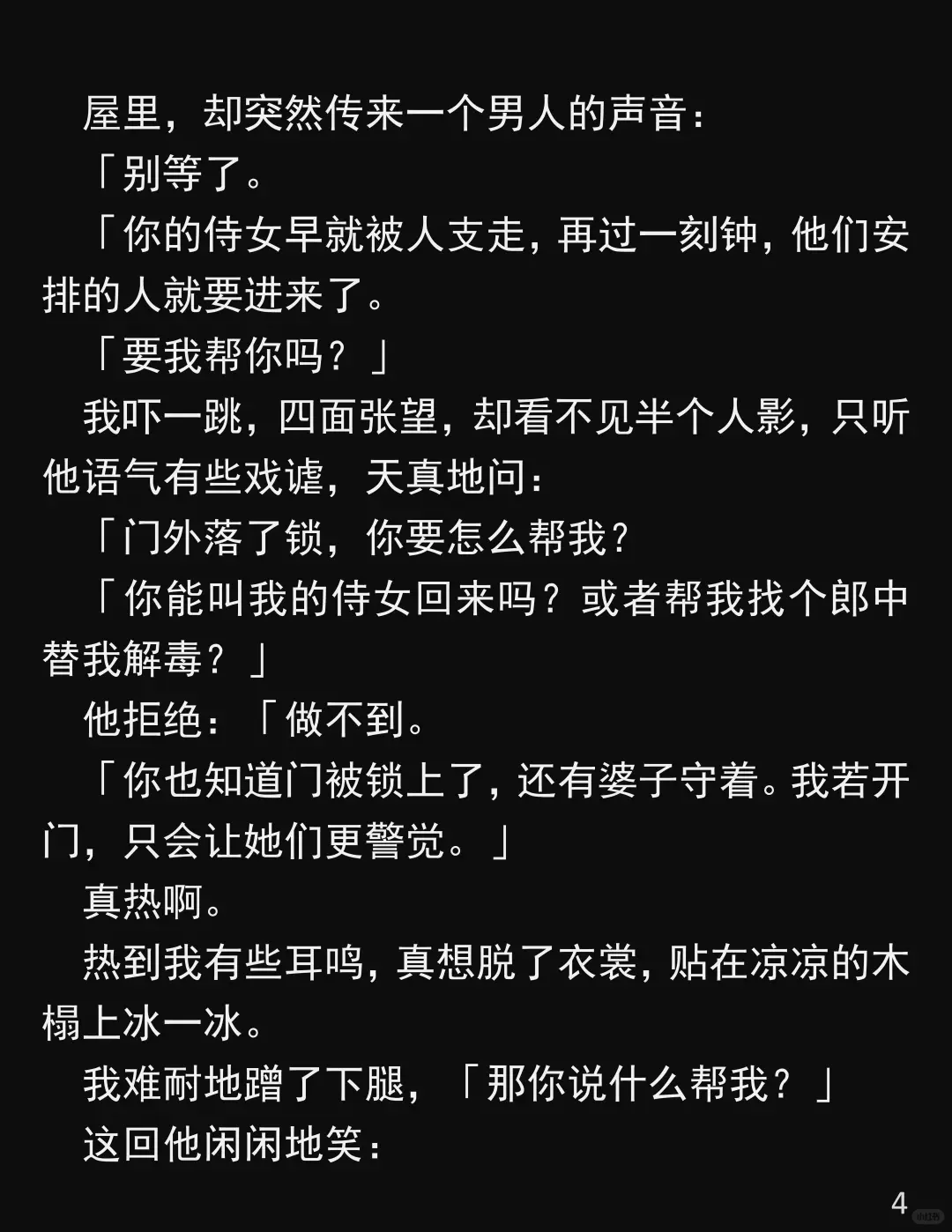 屋里，却突然传来一个男人的声音：

「别等了。

「你的侍女早就被人支走，再过一刻钟，他们安排的人就要进来了。

「要我帮你吗？」

我吓一跳，四面张望，却看不见半个人影，只听他语气有些戏谑，天真地问：

「门外落了锁，你要怎么帮我？

「你能叫我的侍女回来吗？或者帮我找个郎中替我解毒？」

他拒绝：「做不到。

「你也知道门被锁上了，还有婆子守着。我若开门，只会让她们更警觉。」

真热啊。

热到我有些耳鸣，真想脱了衣裳，贴在凉凉的木榻上冰一冰。

我难耐地蹭了下腿，「那你说什么帮我？」

这回他闲闲地笑：

4